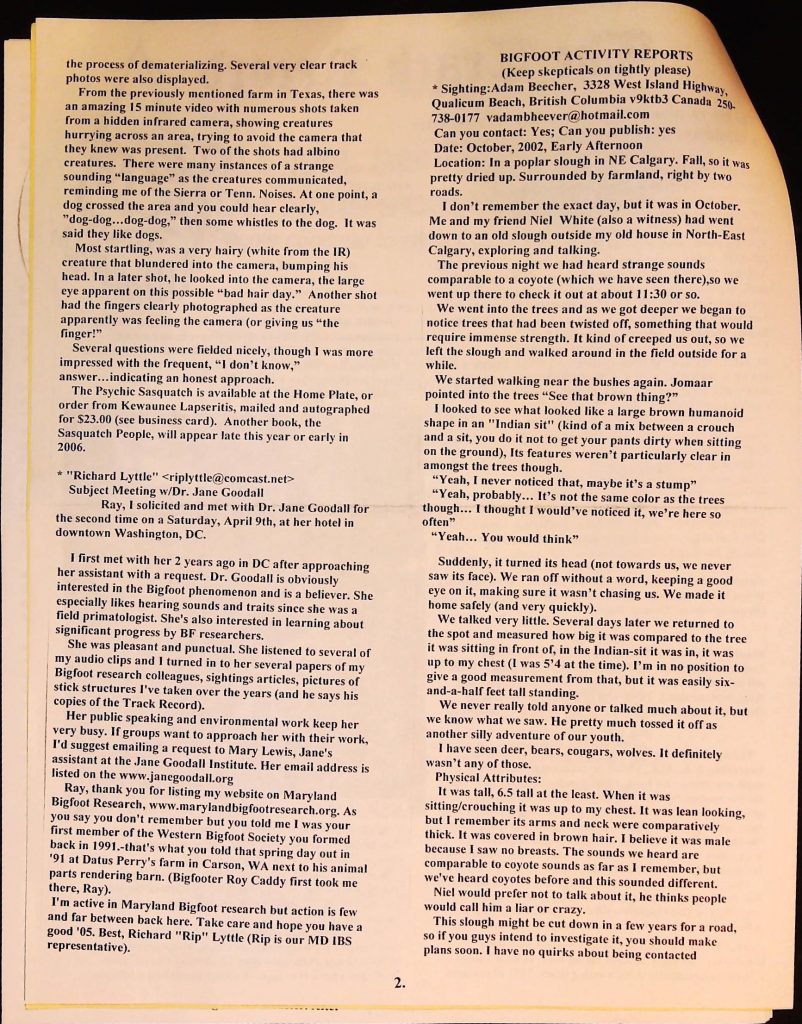 the process of dematerializing. Several very clear track photos were also displayed.

From the previously mentioned farm in Texas, there was an amazing 15 minute video with numerous shots taken from a hidden infrared camera, showing creatures hurrying across an area, trying to avoid the camera that they knew was present. Two of the shots had albino creatures. There were many instances of a strange sounding "language" as the creatures communicated, reminding me of the Sierra or Tenn. Noises. At one point, a dog crossed the area and you could hear clearly, "dog-dog...dog-dog," then some whistles to the dog. It was said they like dogs.

Most startling, was a very hairy (white from the IR) creature that blundered into the camera, bumping his head. In a later shot, he looked into the camera, the large eye apparent on this possible "bad hair day." Another shot had the fingers clearly photographed as the creature apparently was feeling the camera (or giving us "the finger!"

Several questions were fielded nicely, though I was more impressed with the frequent, "I don't know," answer...indicating an honest approach.

The Psychic Sasquatch is available at the Home Plate, or order from Kewaunee Lapseritis, mailed and autographed for $23.00 (see business card). Another book, the Sasquatch People, will appear late this year or early in 2006.

* "Richard Lyttle" <riplyttle@comcast.net>
Subject Meeting w/Dr. Jane Goodall
Ray, I solicited and met with Dr. Jane Goodall for the second time on a Saturday, April 9th, at her hotel in downtown Washington, DC.

I first met with her 2 years ago in DC after approaching her assistant with a request. Dr. Goodall is obviously interested in the Bigfoot phenomenon and is a believer. She especially likes hearing sounds and traits since she was a field primatologist. She's also interested in learning about significant progress by BF researchers.

She was pleasant and punctual. She listened to several of my audio clips and I turned in to her several papers of my Bigfoot research colleagues, sightings articles, pictures of stick structures I've taken over the years (and he says his copies of the Track Record).

Her public speaking and environmental work keep her very busy. If groups want to approach her with their work, I'd suggest emailing a request to Mary Lewis, Jane's assistant at the Jane Goodall Institute. Her email address is listed on the www.janegoodall.org

Ray, thank you for listing my website on Maryland Bigfoot Research, www.marylandbigfootresearch.org. As you say you don't remember but you told me I was your first member of the Western Bigfoot Society you formed back in 1991.-that's what you told that spring day out in '91 at Datus Perry's farm in Carson, WA next to his animal parts rendering barn. (Bigfooter Roy Caddy first took me there, Ray).

I'm active in Maryland Bigfoot research but action is few and far between back here. Take care and hope you have a good '05. Best, Richard "Rip" Lyttle (Rip is our MD IBS representative).

BIGFOOT ACTIVITY REPORTS
(Keep skepticals on tightly please)
* Sighting:Adam Beecher, 3328 West Island Highway, Qualicum Beach, British Columbia v9ktb3 Canada 250-738-0177 vadambheever@hotmail.com
Can you contact: Yes; Can you publish: yes
Date: October, 2002, Early Afternoon
Location: In a poplar slough in NE Calgary. Fall, so it was pretty dried up. Surrounded by farmland, right by two roads.

I don't remember the exact day, but it was in October. Me and my friend Niel White (also a witness) had went down to an old slough outside my old house in North-East Calgary, exploring and talking.

The previous night we had heard strange sounds comparable to a coyote (which we have seen there),so we went up there to check it out at about 11:30 or so.

We went into the trees and as we got deeper we began to notice trees that had been twisted off, something that would require immense strength. It kind of creeped us out, so we left the slough and walked around in the field outside for a while.

We started walking near the bushes again. Jomaar pointed into the trees "See that brown thing?"

I looked to see what looked like a large brown humanoid shape in an "Indian sit" (kind of a mix between a crouch and a sit, you do it not to get your pants dirty when sitting on the ground), Its features weren't particularly clear in amongst the trees though.

"Yeah, I never noticed that, maybe it's a stump"
"Yeah, probably... It's not the same color as the trees though... I thought I would've noticed it, we're here so often"
"Yeah... You would think"

Suddenly, it turned its head (not towards us, we never saw its face). We ran off without a word, keeping a good eye on it, making sure it wasn't chasing us. We made it home safely (and very quickly).

We talked very little. Several days later we returned to the spot and measured how big it was compared to the tree it was sitting in front of, in the Indian-sit it was in, it was up to my chest (I was 5'4 at the time). I'm in no position to give a good measurement from that, but it was easily six-and-a-half feet tall standing.

We never really told anyone or talked much about it, but we know what we saw. He pretty much tossed it off as another silly adventure of our youth.

I have seen deer, bears, cougars, wolves. It definitely wasn't any of those.
Physical Attributes:
It was tall, 6.5 tall at the least. When it was sitting/crouching it was up to my chest. It was lean looking, but I remember its arms and neck were comparatively thick. It was covered in brown hair. I believe it was male because I saw no breasts. The sounds we heard are comparable to coyote sounds as far as I remember, but we've heard coyotes before and this sounded different.

Niel would prefer not to talk about it, he thinks people would call him a liar or crazy.

This slough might be cut down in a few years for a road, so if you guys intend to investigate it, you should make plans soon. I have no quirks about being contacted

2.